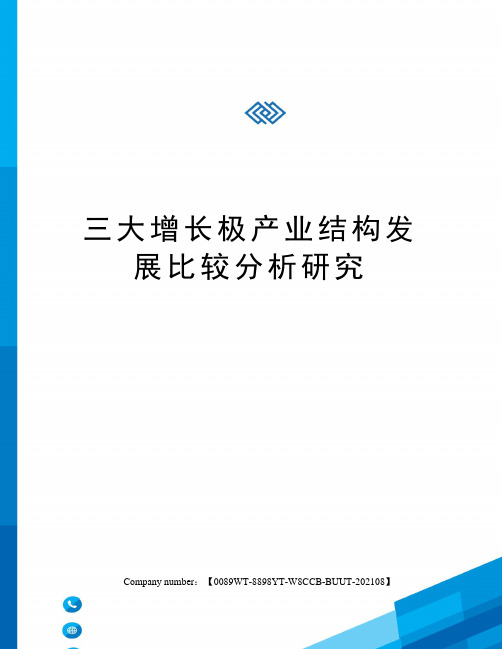 三大增长极产业结构发展比较分析研究

Company number：【0089WT-8898YT-W8CCB-BUUT-202108】